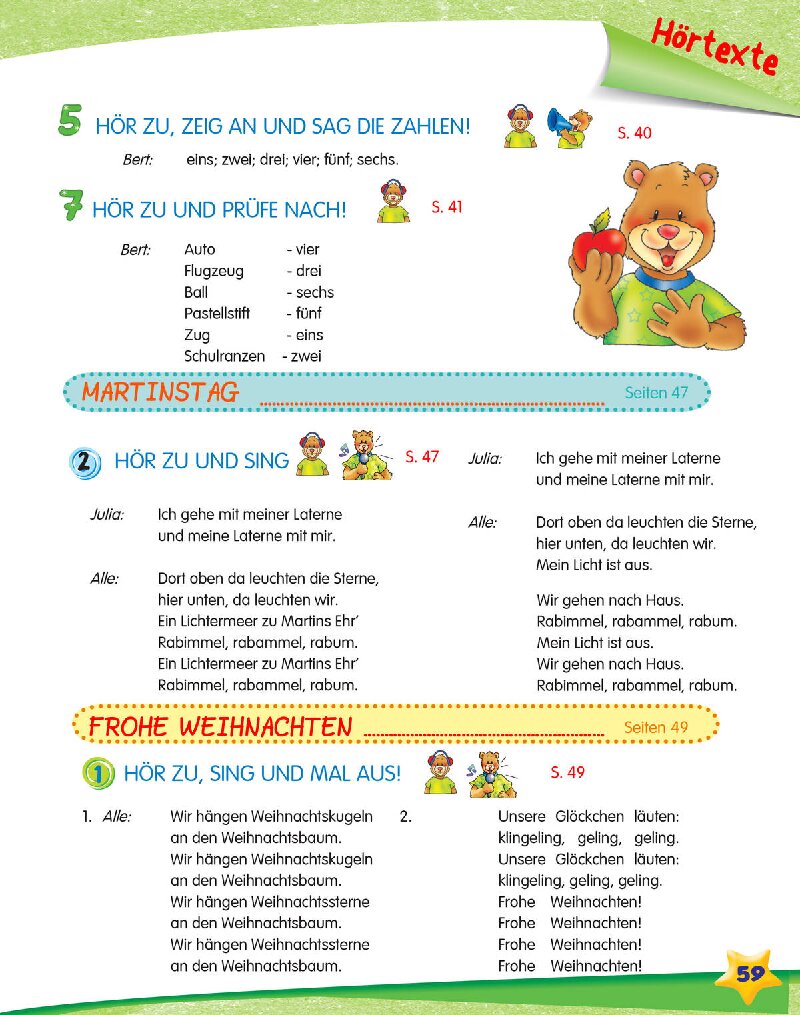 Hörtexte

5 HÖR ZU, ZEIG AN UND SAG DIE ZAHLEN! S. 40

Bert: eins; zwei; drei; vier; fünf; sechs.

7 HÖR ZU UND PRÜFE NACH! S. 41

Bert: Auto - vier
Flugzeug - drei
Ball - sechs
Pastellstift - fünf
Zug - eins
Schulranzen - zwei

MARTINSTAG Seiten 47

2 HÖR ZU UND SING S. 47

Julia: Ich gehe mit meiner Laterne
und meine Laterne mit mir.

Alle: Dort oben da leuchten die Sterne,
hier unten, da leuchten wir.
Ein Lichtermeer zu Martins Ehr'
Rabimmel, rabammel, rabum.
Ein Lichtermeer zu Martins Ehr'
Rabimmel, rabammel, rabum.

Julia: Ich gehe mit meiner Laterne
und meine Laterne mit mir.

Alle: Dort oben da leuchten die Sterne,
hier unten, da leuchten wir.
Mein Licht ist aus.

Wir gehen nach Haus.
Rabimmel, rabammel, rabum.
Mein Licht ist aus.
Wir gehen nach Haus.
Rabimmel, rabammel, rabum.

FROHE WEIHNACHTEN Seiten 49

1 HÖR ZU, SING UND MAL AUS! S. 49

1. Alle: Wir hängen Weihnachtskugeln
an den Weihnachtsbaum.
Wir hängen Weihnachtskugeln
an den Weihnachtsbaum.
Wir hängen Weihnachtssterne
an den Weihnachtsbaum.
Wir hängen Weihnachtssterne
an den Weihnachtsbaum.

2. Unsere Glöckchen läuten:
klingeling, geling, geling.
Unsere Glöckchen läuten:
klingeling, geling, geling.
Frohe Weihnachten!
Frohe Weihnachten!
Frohe Weihnachten!
Frohe Weihnachten!

59